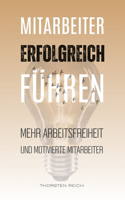 MITARBEITER
ERFOLGREICH
FÜHREN

MEHR ARBEITSFREIHEIT
UND MOTIVIERTE MITARBEITER

THORSTEN REICH